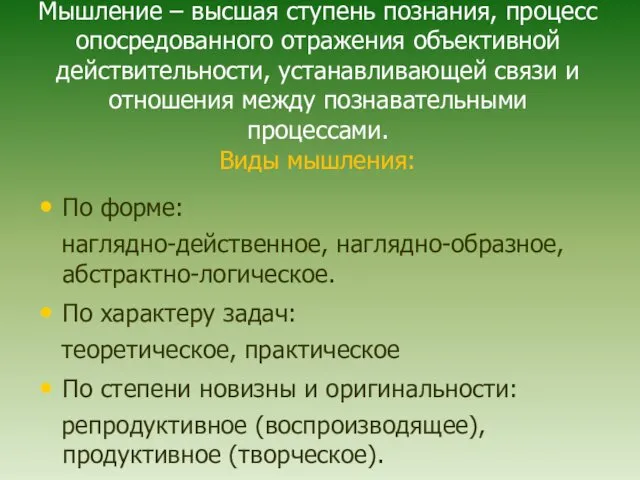 Мышление – высшая ступень познания, процесс опосредованного отражения объективной действительности, устанавливающей связи и отношения между познавательными процессами.
Виды мышления:

• По форме:
наглядно-действенное, наглядно-образное, абстрактно-логическое.
• По характеру задач:
теоретическое, практическое
• По степени новизны и оригинальности:
репродуктивное (воспроизводящее), продуктивное (творческое).